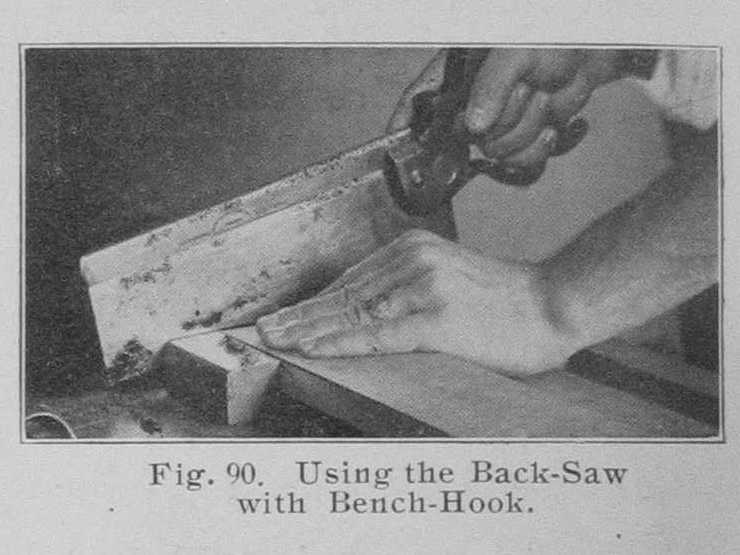 Fig. 90. Using the Back-Saw with Bench-Hook.